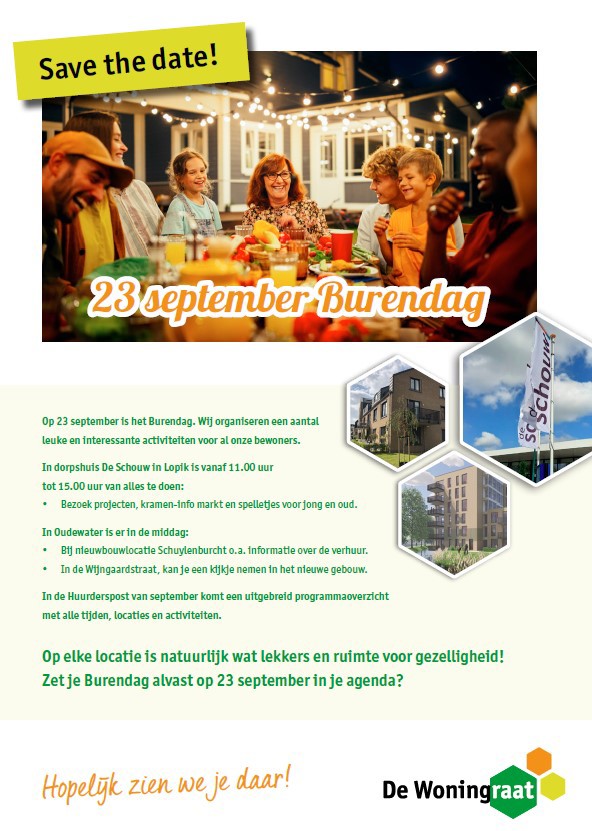 Save the date!

23 september Burendag

de schouw

Op 23 september is het Burendag. Wij organiseren een aantal leuke en interessante activiteiten voor al onze bewoners.

In dorpshuis De Schouw in Lopik is vanaf 11.00 uur tot 15.00 uur van alles te doen:
• Bezoek projecten, kramen-info markt en spelletjes voor jong en oud.

In Oudewater is er in de middag:
• Bij nieuwbouwlocatie Schuylenburcht o.a. informatie over de verhuur.
• In de Wijngaardstraat, kan je een kijkje nemen in het nieuwe gebouw.

In de Huurderspost van september komt een uitgebreid programmaoverzicht met alle tijden, locaties en activiteiten.

Op elke locatie is natuurlijk wat lekkers en ruimte voor gezelligheid!
Zet je Burendag alvast op 23 september in je agenda?

Hopelijk zien we je daar!

De Woningraat